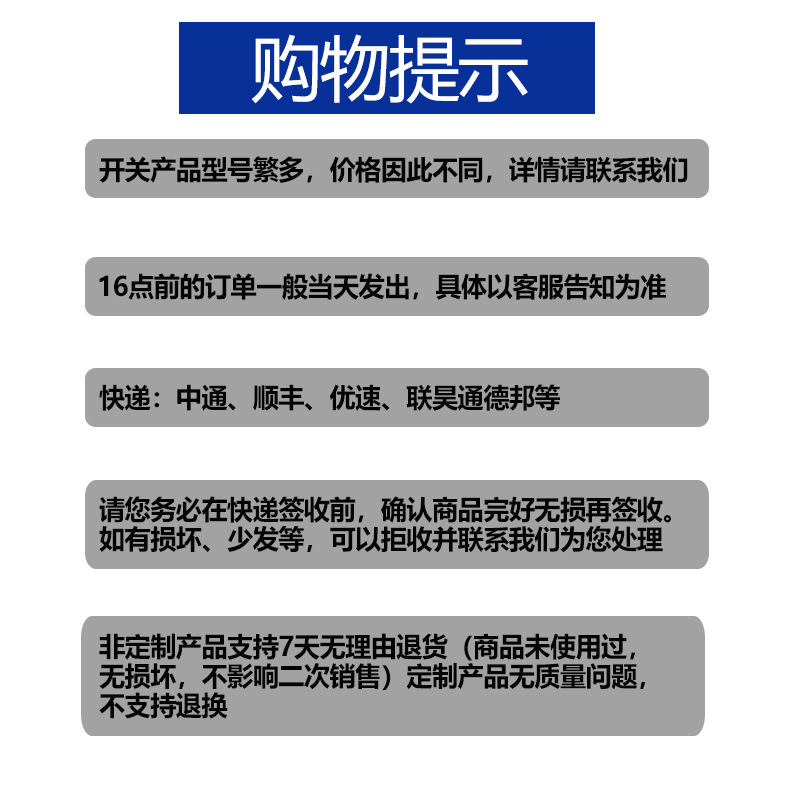 购物提示

开关产品型号繁多，价格因此不同，详情请联系我们

16点前的订单一般当天发出，具体以客服告知为准

快递：中通、顺丰、优速、联昊通德邦等

请您务必在快递签收前，确认商品完好无损再签收。如有损坏、少发等，可以拒收并联系我们为您处理

非定制产品支持7天无理由退货（商品未使用过，无损坏，不影响二次销售）定制产品无质量问题，不支持退换